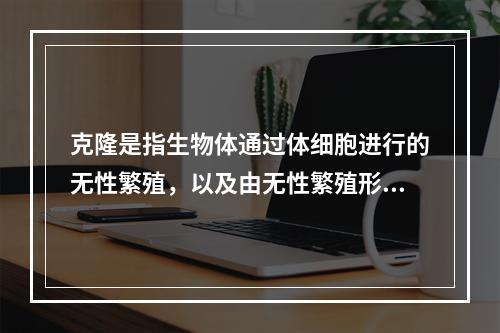 克隆是指生物体通过体细胞进行的无性繁殖，以及由无性繁殖形…